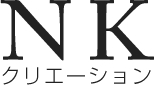 NK
クリエーション